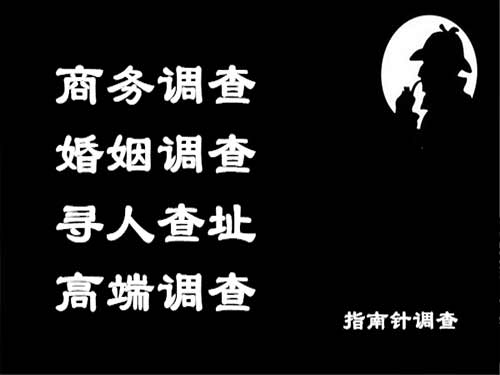 商务调查
婚姻调查
寻人查址
高端调查

指南针调查